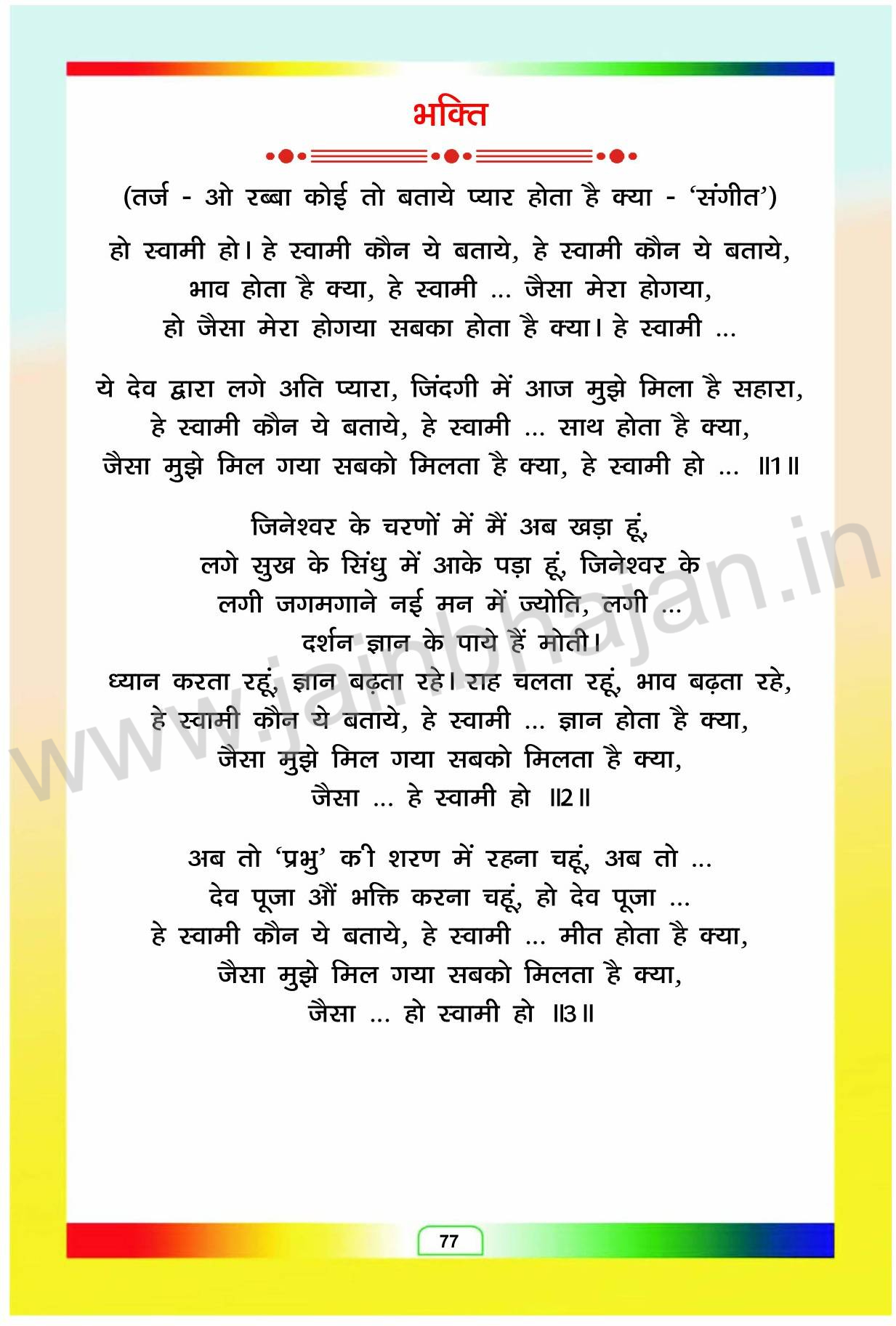 भक्ति

(तर्ज - ओ रब्बा कोई तो बताये प्यार होता है क्या - 'संगीत')

हो स्वामी हो। हे स्वामी कौन ये बताये, हे स्वामी कौन ये बताये,
भाव होता है क्या, हे स्वामी ... जैसा मेरा होगया,
हो जैसा मेरा होगया सबका होता है क्या। हे स्वामी ...

ये देव द्वारा लगे अति प्यारा, जिंदगी में आज मुझे मिला है सहारा,
हे स्वामी कौन ये बताये, हे स्वामी ... साथ होता है क्या,
जैसा मुझे मिल गया सबको मिलता है क्या, हे स्वामी हो ... ॥1॥

जिनेश्वर के चरणों में मैं अब खड़ा हूं,
लगे सुख के सिंधु में आके पड़ा हूं, जिनेश्वर के
लगी जगमगाने नई मन में ज्योति, लगी ...
दर्शन ज्ञान के पाये हैं मोती।
ध्यान करता रहूं, ज्ञान बढ़ता रहे। राह चलता रहूं, भाव बढ़ता रहे,
हे स्वामी कौन ये बताये, हे स्वामी ... ज्ञान होता है क्या,
जैसा मुझे मिल गया सबको मिलता है क्या,
जैसा ... हे स्वामी हो ॥2॥

अब तो 'प्रभु' की शरण में रहना चहूं, अब तो ...
देव पूजा औं भक्ति करना चहूं, हो देव पूजा ...
हे स्वामी कौन ये बताये, हे स्वामी ... मीत होता है क्या,
जैसा मुझे मिल गया सबको मिलता है क्या,
जैसा ... हो स्वामी हो ॥3॥

www.jainbhajan.in

77